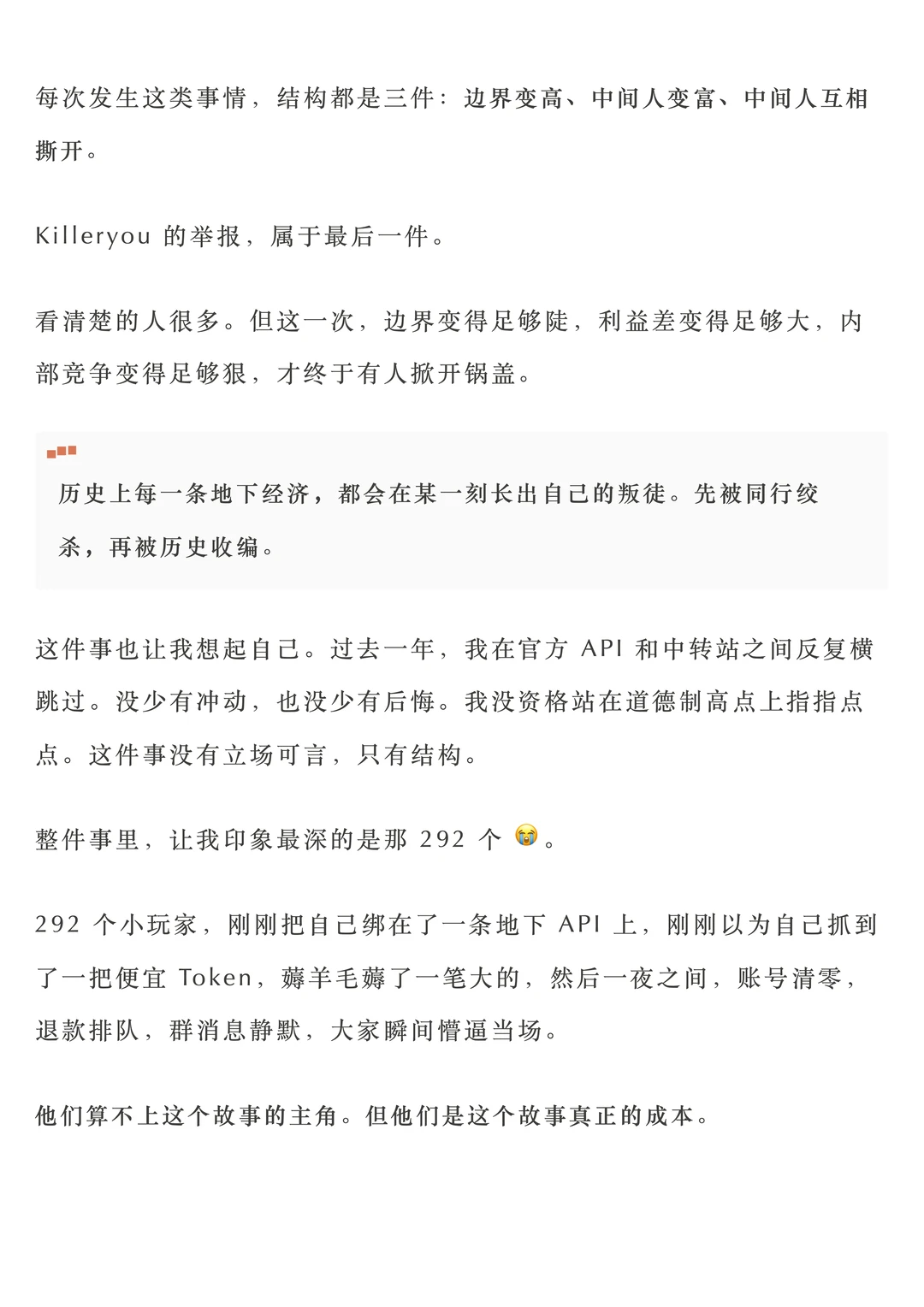 每次发生这类事情，结构都是三件：边界变高、中间人变富、中间人互相撕开。

Killeryou 的举报，属于最后一件。

看清楚的人很多。但这一次，边界变得足够陡，利益差变得足够大，内部竞争变得足够狠，才终于有人掀开锅盖。

历史上每一条地下经济，都会在某一刻长出自己的叛徒。先被同行绞杀，再被历史收编。

这件事也让我想起自己。过去一年，我在官方 API 和中转站之间反复横跳过。没少有冲动，也没少有后悔。我没资格站在道德制高点上指指点点。这件事没有立场可言，只有结构。

整件事里，让我印象最深的是那 292 个 😭。

292 个小玩家，刚刚把自己绑在了一条地下 API 上，刚刚以为自己抓到了一把便宜 Token，薅羊毛薅了一笔大的，然后一夜之间，账号清零，退款排队，群消息静默，大家瞬间懵逼当场。

他们算不上这个故事的主角。但他们是这个故事真正的成本。